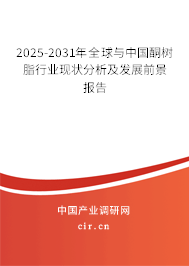 2025-2031年全球与中国酮树脂行业现状分析及发展前景报告

中国产业调研网

cir.cn